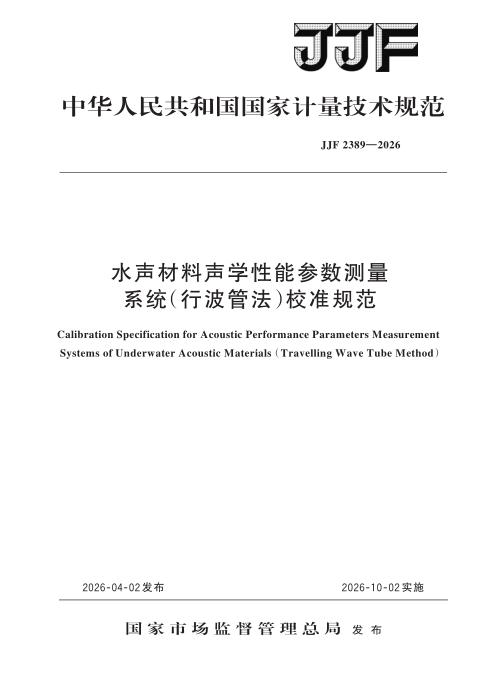 JJF

中华人民共和国国家计量技术规范

JJF 2389—2026

水声材料声学性能参数测量系统(行波管法)校准规范

Calibration Specification for Acoustic Performance Parameters Measurement Systems of Underwater Acoustic Materials (Travelling Wave Tube Method)

2026-04-02发布

2026-10-02实施

国家市场监督管理总局 发布